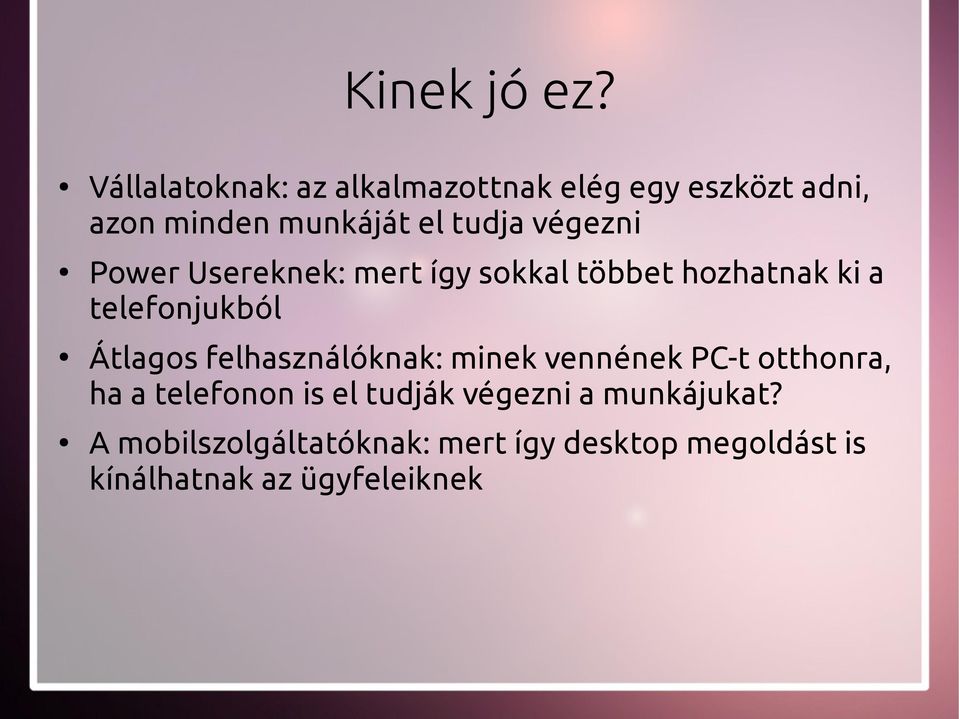 Kinek jó ez?

• Vállalatoknak: az alkalmazottnak elég egy eszközt adni, azon minden munkáját el tudja végezni

• Power Usereknek: mert így sokkal többet hozhatnak ki a telefonjukból

• Átlagos felhasználóknak: minek vennének PC-t otthonra, ha a telefonon is el tudják végezni a munkájukat?

• A mobilszolgáltatóknak: mert így desktop megoldást is kínálhatnak az ügyfeleiknek